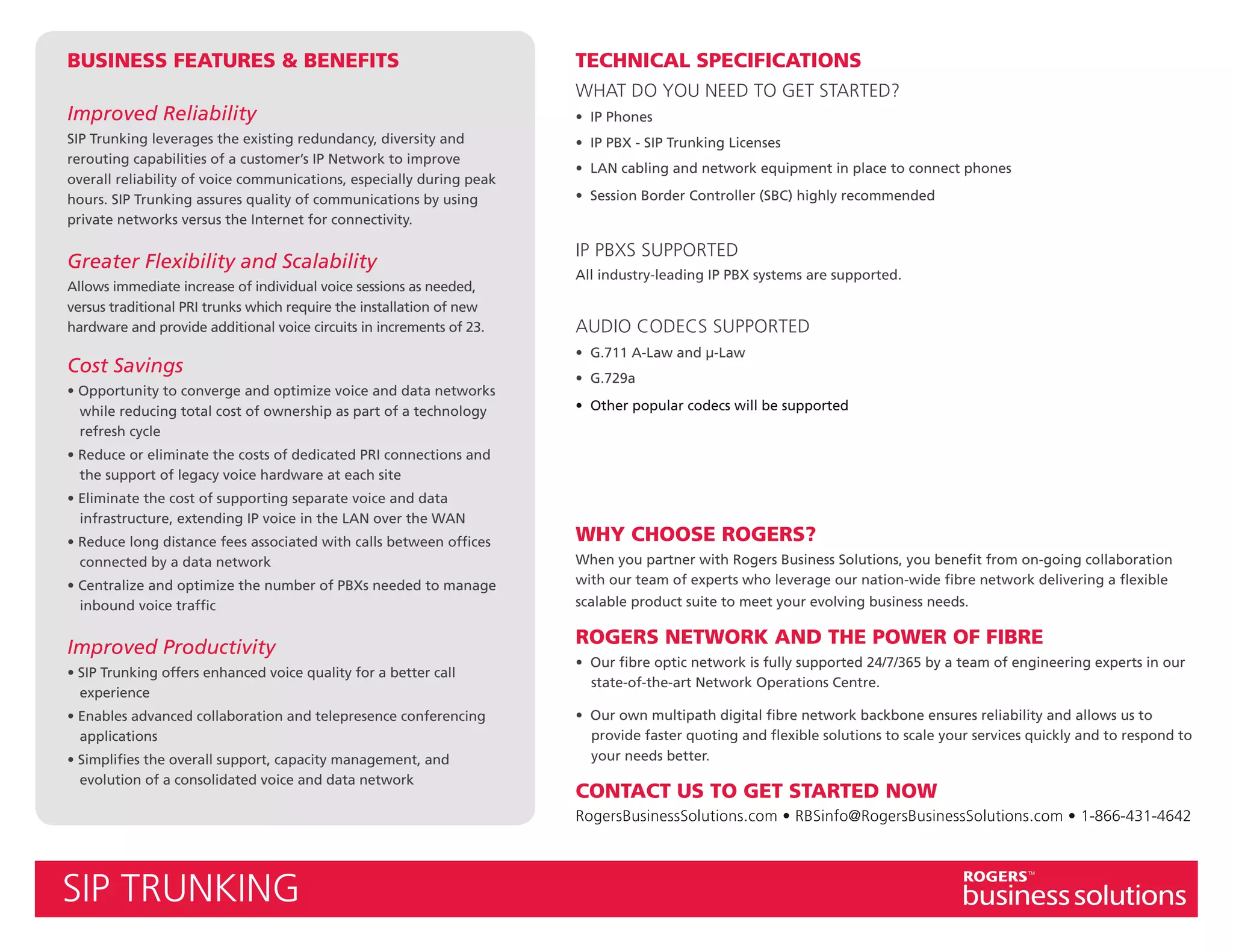 BUSINESS FEATURES & BENEFITS

Improved Reliability

SIP Trunking leverages the existing redundancy, diversity and rerouting capabilities of a customer's IP Network to improve overall reliability of voice communications, especially during peak hours. SIP Trunking assures quality of communications by using private networks versus the Internet for connectivity.

Greater Flexibility and Scalability

Allows immediate increase of individual voice sessions as needed, versus traditional PRI trunks which require the installation of new hardware and provide additional voice circuits in increments of 23.

Cost Savings

• Opportunity to converge and optimize voice and data networks while reducing total cost of ownership as part of a technology refresh cycle
• Reduce or eliminate the costs of dedicated PRI connections and the support of legacy voice hardware at each site
• Eliminate the cost of supporting separate voice and data infrastructure, extending IP voice in the LAN over the WAN
• Reduce long distance fees associated with calls between offices connected by a data network
• Centralize and optimize the number of PBXs needed to manage inbound voice traffic

Improved Productivity

• SIP Trunking offers enhanced voice quality for a better call experience
• Enables advanced collaboration and telepresence conferencing applications
• Simplifies the overall support, capacity management, and evolution of a consolidated voice and data network

TECHNICAL SPECIFICATIONS

WHAT DO YOU NEED TO GET STARTED?

• IP Phones
• IP PBX - SIP Trunking Licenses
• LAN cabling and network equipment in place to connect phones
• Session Border Controller (SBC) highly recommended

IP PBXS SUPPORTED

All industry-leading IP PBX systems are supported.

AUDIO CODECS SUPPORTED

• G.711 A-Law and µ-Law
• G.729a
• Other popular codecs will be supported

WHY CHOOSE ROGERS?

When you partner with Rogers Business Solutions, you benefit from on-going collaboration with our team of experts who leverage our nation-wide fibre network delivering a flexible scalable product suite to meet your evolving business needs.

ROGERS NETWORK AND THE POWER OF FIBRE

• Our fibre optic network is fully supported 24/7/365 by a team of engineering experts in our state-of-the-art Network Operations Centre.

• Our own multipath digital fibre network backbone ensures reliability and allows us to provide faster quoting and flexible solutions to scale your services quickly and to respond to your needs better.

CONTACT US TO GET STARTED NOW

RogersBusinessSolutions.com • RBSinfo@RogersBusinessSolutions.com • 1-866-431-4642

SIP TRUNKING

ROGERS™ business solutions